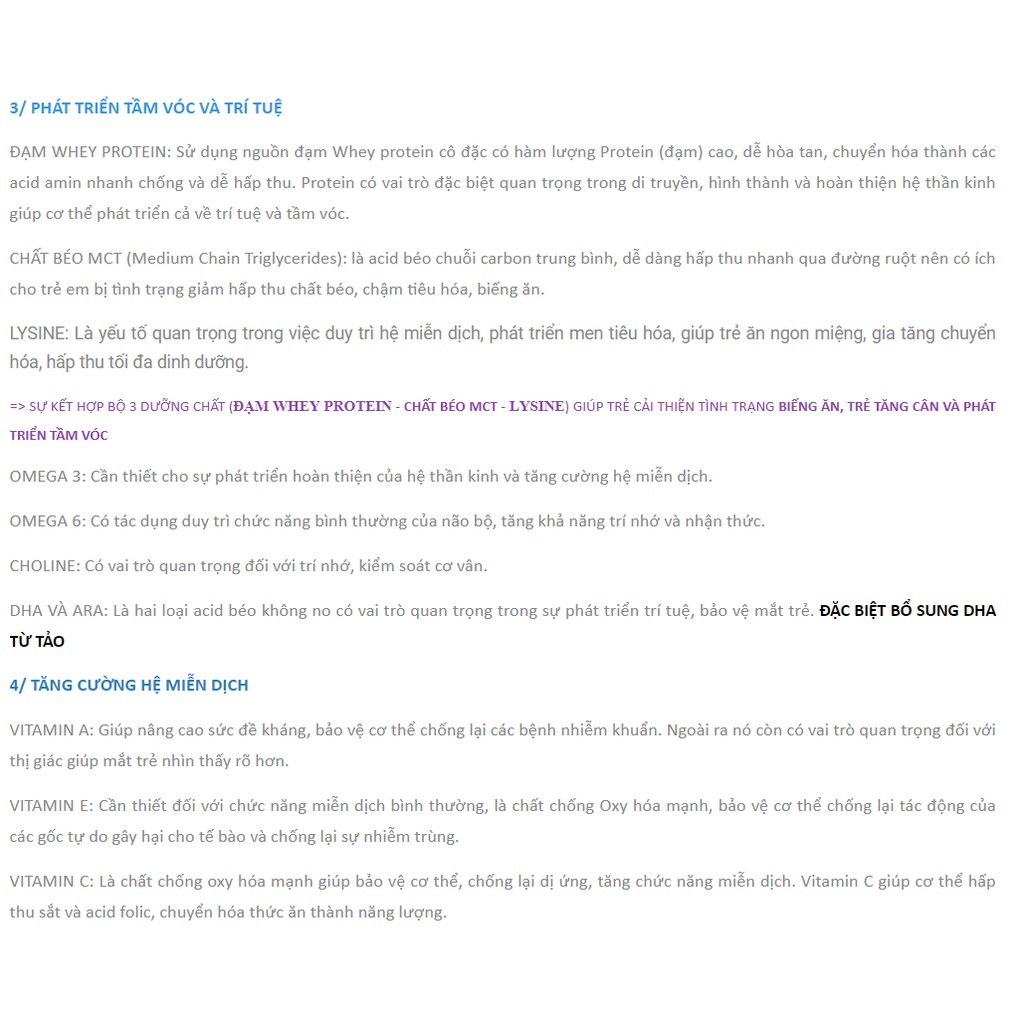 3/ PHÁT TRIỂN TẦM VÓC VÀ TRÍ TUỆ

ĐẠM WHEY PROTEIN: Sử dụng nguồn đạm Whey protein cô đặc có hàm lượng Protein (đạm) cao, dễ hòa tan, chuyển hóa thành các acid amin nhanh chống và dễ hấp thu. Protein có vai trò đặc biệt quan trọng trong di truyền, hình thành và hoàn thiện hệ thần kinh giúp cơ thể phát triển cả về trí tuệ và tầm vóc.

CHẤT BÉO MCT (Medium Chain Triglycerides): là acid béo chuỗi carbon trung bình, dễ dàng hấp thu nhanh qua đường ruột nên có ích cho trẻ em bị tình trạng giảm hấp thu chất béo, chậm tiêu hóa, biếng ăn.

LYSINE: Là yếu tố quan trọng trong việc duy trì hệ miễn dịch, phát triển men tiêu hóa, giúp trẻ ăn ngon miệng, gia tăng chuyển hóa, hấp thu tối đa dinh dưỡng.

=> SỰ KẾT HỢP BỘ 3 DƯỠNG CHẤT (ĐẠM WHEY PROTEIN - CHẤT BÉO MCT - LYSINE) GIÚP TRẺ CẢI THIỆN TÌNH TRẠNG BIẾNG ĂN, TRẺ TĂNG CÂN VÀ PHÁT TRIỂN TẦM VÓC

OMEGA 3: Cần thiết cho sự phát triển hoàn thiện của hệ thần kinh và tăng cường hệ miễn dịch.

OMEGA 6: Có tác dụng duy trì chức năng bình thường của não bộ, tăng khả năng trí nhớ và nhận thức.

CHOLINE: Có vai trò quan trọng đối với trí nhớ, kiểm soát cơ vân.

DHA VÀ ARA: Là hai loại acid béo không no có vai trò quan trọng trong sự phát triển trí tuệ, bảo vệ mắt trẻ. ĐẶC BIỆT BỔ SUNG DHA TỪ TẢO

4/ TĂNG CƯỜNG HỆ MIỄN DỊCH

VITAMIN A: Giúp nâng cao sức đề kháng, bảo vệ cơ thể chống lại các bệnh nhiễm khuẩn. Ngoài ra nó còn có vai trò quan trọng đối với thị giác giúp mắt trẻ nhìn thấy rõ hơn.

VITAMIN E: Cần thiết đối với chức năng miễn dịch bình thường, là chất chống Oxy hóa mạnh, bảo vệ cơ thể chống lại tác động của các gốc tự do gây hại cho tế bào và chống lại sự nhiễm trùng.

VITAMIN C: Là chất chống oxy hóa mạnh giúp bảo vệ cơ thể, chống lại dị ứng, tăng chức năng miễn dịch. Vitamin C giúp cơ thể hấp thu sắt và acid folic, chuyển hóa thức ăn thành năng lượng.